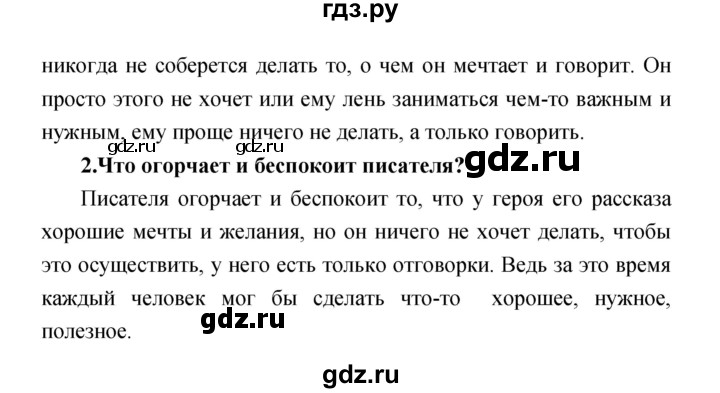 гдз.ру

никогда не соберется делать то, о чем он мечтает и говорит. Он просто этого не хочет или ему лень заниматься чем-то важным и нужным, ему проще ничего не делать, а только говорить.

gdz.ru gdz.ru

2.Что огорчает и беспокоит писателя? gdz.ru

Писателя огорчает и беспокоит то, что у героя его рассказа хорошие мечты и желания, но он ничего не хочет делать, чтобы это осуществить, у него есть только отговорки. Ведь за это время каждый человек мог бы сделать что-то хорошее, нужное, полезное. gdz.ru

gdz.ru